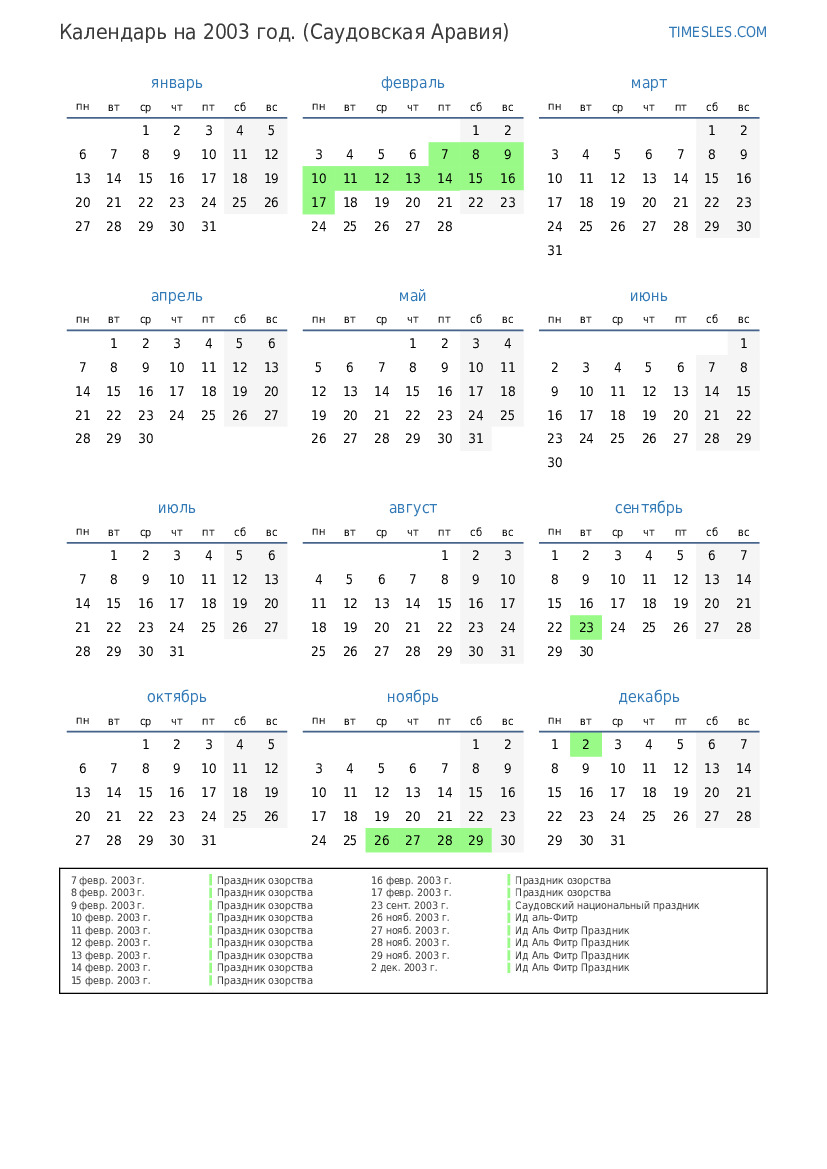 Календарь на 2003 год. (Саудовская Аравия)

TIMESLES.COM

январь

| пн | вт | ср | чт | пт | сб | вс |
|---|---|---|---|---|---|---|
| | | 1 | 2 | 3 | 4 | 5 |
| 6 | 7 | 8 | 9 | 10 | 11 | 12 |
| 13 | 14 | 15 | 16 | 17 | 18 | 19 |
| 20 | 21 | 22 | 23 | 24 | 25 | 26 |
| 27 | 28 | 29 | 30 | 31 | | |

февраль

| пн | вт | ср | чт | пт | сб | вс |
|---|---|---|---|---|---|---|
| | | | | | 1 | 2 |
| 3 | 4 | 5 | 6 | 7 | 8 | 9 |
| 10 | 11 | 12 | 13 | 14 | 15 | 16 |
| 17 | 18 | 19 | 20 | 21 | 22 | 23 |
| 24 | 25 | 26 | 27 | 28 | | |

март

| пн | вт | ср | чт | пт | сб | вс |
|---|---|---|---|---|---|---|
| | | | | | 1 | 2 |
| 3 | 4 | 5 | 6 | 7 | 8 | 9 |
| 10 | 11 | 12 | 13 | 14 | 15 | 16 |
| 17 | 18 | 19 | 20 | 21 | 22 | 23 |
| 24 | 25 | 26 | 27 | 28 | 29 | 30 |
| 31 | | | | | | |

апрель

| пн | вт | ср | чт | пт | сб | вс |
|---|---|---|---|---|---|---|
| | 1 | 2 | 3 | 4 | 5 | 6 |
| 7 | 8 | 9 | 10 | 11 | 12 | 13 |
| 14 | 15 | 16 | 17 | 18 | 19 | 20 |
| 21 | 22 | 23 | 24 | 25 | 26 | 27 |
| 28 | 29 | 30 | | | | |

май

| пн | вт | ср | чт | пт | сб | вс |
|---|---|---|---|---|---|---|
| | | | 1 | 2 | 3 | 4 |
| 5 | 6 | 7 | 8 | 9 | 10 | 11 |
| 12 | 13 | 14 | 15 | 16 | 17 | 18 |
| 19 | 20 | 21 | 22 | 23 | 24 | 25 |
| 26 | 27 | 28 | 29 | 30 | 31 | |

июнь

| пн | вт | ср | чт | пт | сб | вс |
|---|---|---|---|---|---|---|
| | | | | | | 1 |
| 2 | 3 | 4 | 5 | 6 | 7 | 8 |
| 9 | 10 | 11 | 12 | 13 | 14 | 15 |
| 16 | 17 | 18 | 19 | 20 | 21 | 22 |
| 23 | 24 | 25 | 26 | 27 | 28 | 29 |
| 30 | | | | | | |

июль

| пн | вт | ср | чт | пт | сб | вс |
|---|---|---|---|---|---|---|
| | 1 | 2 | 3 | 4 | 5 | 6 |
| 7 | 8 | 9 | 10 | 11 | 12 | 13 |
| 14 | 15 | 16 | 17 | 18 | 19 | 20 |
| 21 | 22 | 23 | 24 | 25 | 26 | 27 |
| 28 | 29 | 30 | 31 | | | |

август

| пн | вт | ср | чт | пт | сб | вс |
|---|---|---|---|---|---|---|
| | | | | 1 | 2 | 3 |
| 4 | 5 | 6 | 7 | 8 | 9 | 10 |
| 11 | 12 | 13 | 14 | 15 | 16 | 17 |
| 18 | 19 | 20 | 21 | 22 | 23 | 24 |
| 25 | 26 | 27 | 28 | 29 | 30 | 31 |

сентябрь

| пн | вт | ср | чт | пт | сб | вс |
|---|---|---|---|---|---|---|
| 1 | 2 | 3 | 4 | 5 | 6 | 7 |
| 8 | 9 | 10 | 11 | 12 | 13 | 14 |
| 15 | 16 | 17 | 18 | 19 | 20 | 21 |
| 22 | 23 | 24 | 25 | 26 | 27 | 28 |
| 29 | 30 | | | | | |

октябрь

| пн | вт | ср | чт | пт | сб | вс |
|---|---|---|---|---|---|---|
| | | 1 | 2 | 3 | 4 | 5 |
| 6 | 7 | 8 | 9 | 10 | 11 | 12 |
| 13 | 14 | 15 | 16 | 17 | 18 | 19 |
| 20 | 21 | 22 | 23 | 24 | 25 | 26 |
| 27 | 28 | 29 | 30 | 31 | | |

ноябрь

| пн | вт | ср | чт | пт | сб | вс |
|---|---|---|---|---|---|---|
| | | | | | 1 | 2 |
| 3 | 4 | 5 | 6 | 7 | 8 | 9 |
| 10 | 11 | 12 | 13 | 14 | 15 | 16 |
| 17 | 18 | 19 | 20 | 21 | 22 | 23 |
| 24 | 25 | 26 | 27 | 28 | 29 | 30 |

декабрь

| пн | вт | ср | чт | пт | сб | вс |
|---|---|---|---|---|---|---|
| 1 | 2 | 3 | 4 | 5 | 6 | 7 |
| 8 | 9 | 10 | 11 | 12 | 13 | 14 |
| 15 | 16 | 17 | 18 | 19 | 20 | 21 |
| 22 | 23 | 24 | 25 | 26 | 27 | 28 |
| 29 | 30 | 31 | | | | |

7 февр. 2003 г. Праздник озорства
8 февр. 2003 г. Праздник озорства
9 февр. 2003 г. Праздник озорства
10 февр. 2003 г. Праздник озорства
11 февр. 2003 г. Праздник озорства
12 февр. 2003 г. Праздник озорства
13 февр. 2003 г. Праздник озорства
14 февр. 2003 г. Праздник озорства
15 февр. 2003 г. Праздник озорства
16 февр. 2003 г. Праздник озорства
17 февр. 2003 г. Праздник озорства
23 сент. 2003 г. Саудовский национальный праздник
26 нояб. 2003 г. Ид аль-Фитр
27 нояб. 2003 г. Ид Аль Фитр Праздник
28 нояб. 2003 г. Ид Аль Фитр Праздник
29 нояб. 2003 г. Ид Аль Фитр Праздник
2 дек. 2003 г. Ид Аль Фитр Праздник